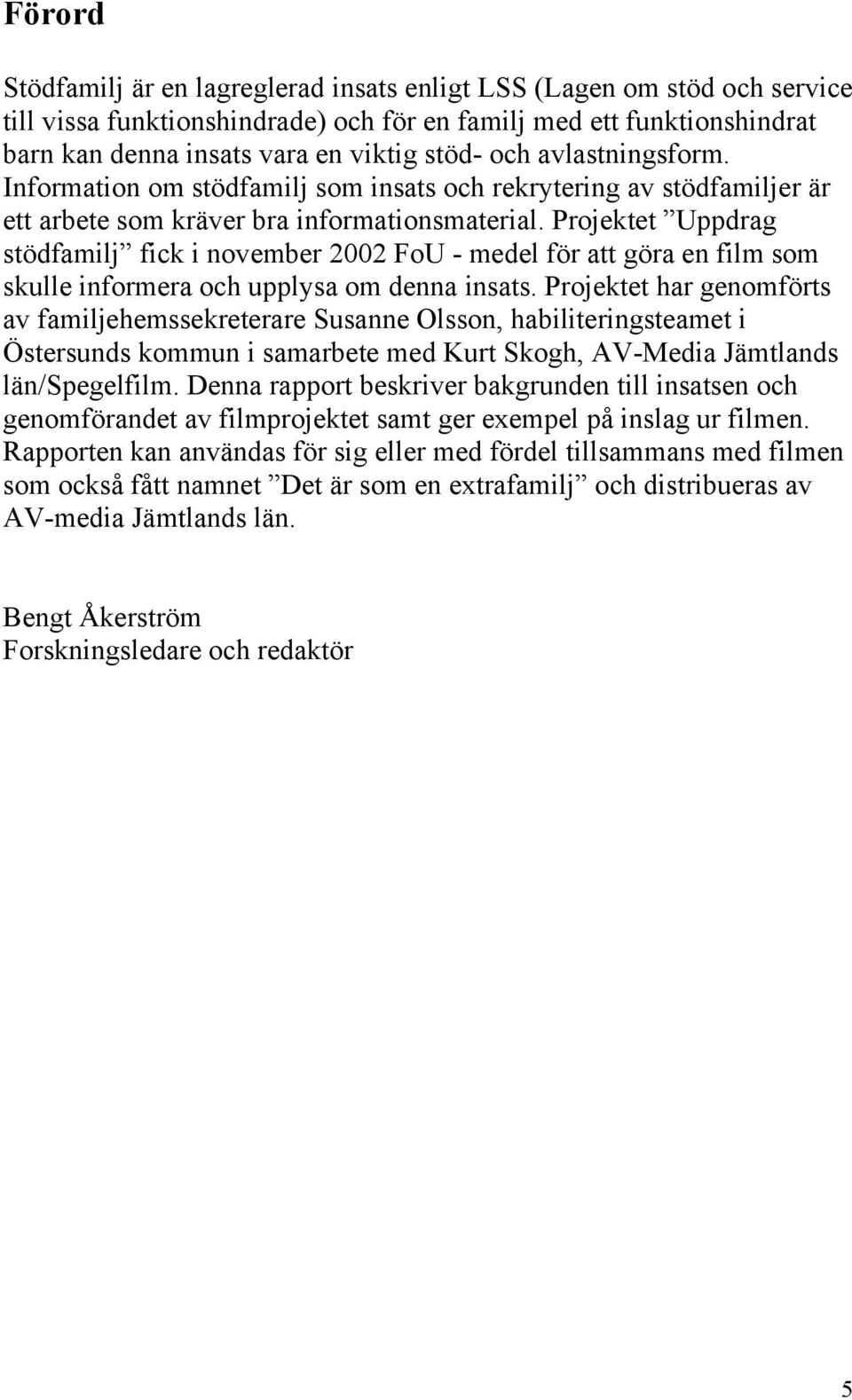 Förord

Stödfamilj är en lagreglerad insats enligt LSS (Lagen om stöd och service till vissa funktionshindrade) och för en familj med ett funktionshindrat barn kan denna insats vara en viktig stöd- och avlastningsform. Information om stödfamilj som insats och rekrytering av stödfamiljer är ett arbete som kräver bra informationsmaterial. Projektet ”Uppdrag stödfamilj” fick i november 2002 FoU - medel för att göra en film som skulle informera och upplysa om denna insats. Projektet har genomförts av familjehemssekreterare Susanne Olsson, habiliteringsteamet i Östersunds kommun i samarbete med Kurt Skogh, AV-Media Jämtlands län/Spegelfilm. Denna rapport beskriver bakgrunden till insatsen och genomförandet av filmprojektet samt ger exempel på inslag ur filmen. Rapporten kan användas för sig eller med fördel tillsammans med filmen som också fått namnet ”Det är som en extrafamilj” och distribueras av AV-media Jämtlands län.

Bengt Åkerström
Forskningsledare och redaktör

5